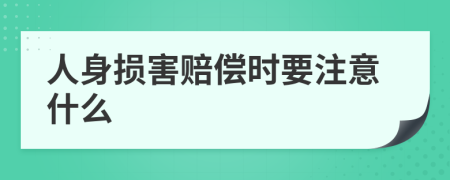 人身损害赔偿时要注意什么